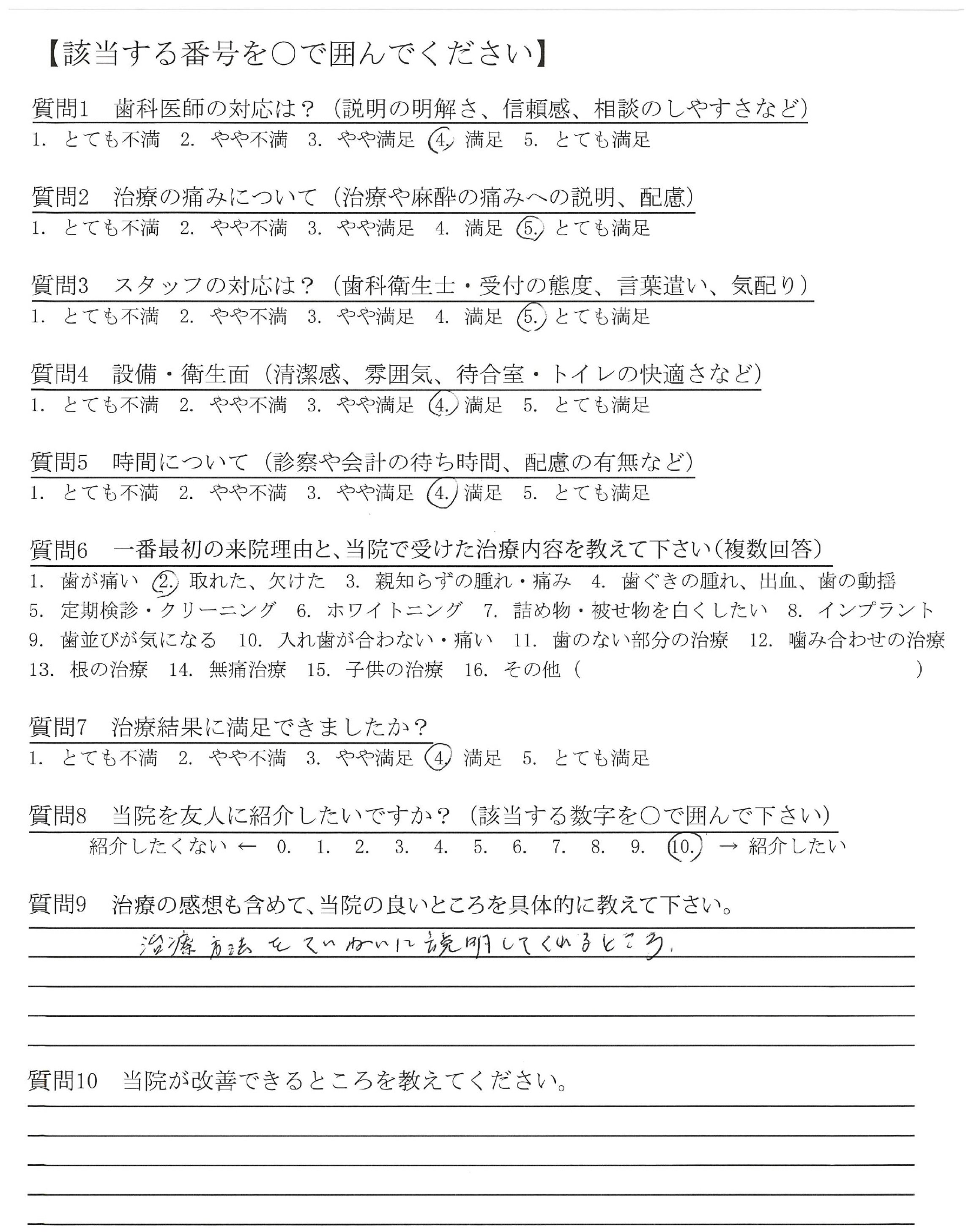 【該当する番号を○で囲んでください】

質問1　歯科医師の対応は？（説明の明解さ、信頼感、相談のしやすさなど）
1. とても不満　2. やや不満　3. やや満足　4. 満足　5. とても満足

質問2　治療の痛みについて（治療や麻酔の痛みへの説明、配慮）
1. とても不満　2. やや不満　3. やや満足　4. 満足　5. とても満足

質問3　スタッフの対応は？（歯科衛生士・受付の態度、言葉遣い、気配り）
1. とても不満　2. やや不満　3. やや満足　4. 満足　5. とても満足

質問4　設備・衛生面（清潔感、雰囲気、待合室・トイレの快適さなど）
1. とても不満　2. やや不満　3. やや満足　4. 満足　5. とても満足

質問5　時間について（診察や会計の待ち時間、配慮の有無など）
1. とても不満　2. やや不満　3. やや満足　4. 満足　5. とても満足

質問6　一番最初の来院理由と、当院で受けた治療内容を教えて下さい（複数回答）
1. 歯が痛い　2. 取れた、欠けた　3. 親知らずの腫れ・痛み　4. 歯ぐきの腫れ、出血、歯の動揺　5. 定期検診・クリーニング　6. ホワイトニング　7. 詰め物・被せ物を白くしたい　8. インプラント　9. 歯並びが気になる　10. 入れ歯が合わない・痛い　11. 歯のない部分の治療　12. 噛み合わせの治療　13. 根の治療　14. 無痛治療　15. 子供の治療　16. その他（　）

質問7　治療結果に満足できましたか？
1. とても不満　2. やや不満　3. やや満足　4. 満足　5. とても満足

質問8　当院を友人に紹介したいですか？（該当する数字を○で囲んで下さい）
紹介したくない ← 0. 1. 2. 3. 4. 5. 6. 7. 8. 9. 10. → 紹介したい

質問9　治療の感想も含めて、当院の良いところを具体的に教えて下さい。
治療方法をていねいに説明してくれるところ.

質問10　当院が改善できるところを教えてください。